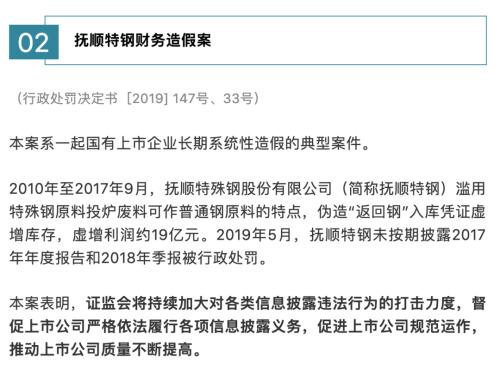 02

抚顺特钢财务造假案

（行政处罚决定书［2019］147号、33号）

本案系一起国有上市企业长期系统性造假的典型案件。

2010年至2017年9月，抚顺特殊钢股份有限公司（简称抚顺特钢）滥用特殊钢原料投炉废料可作普通钢原料的特点，伪造“返回钢”入库凭证虚增库存，虚增利润约19亿元。2019年5月，抚顺特钢未按期披露2017年年度报告和2018年季报被行政处罚。

本案表明，证监会将持续加大对各类信息披露违法行为的打击力度，督促上市公司严格依法履行各项信息披露义务，促进上市公司规范运作，推动上市公司质量不断提高。